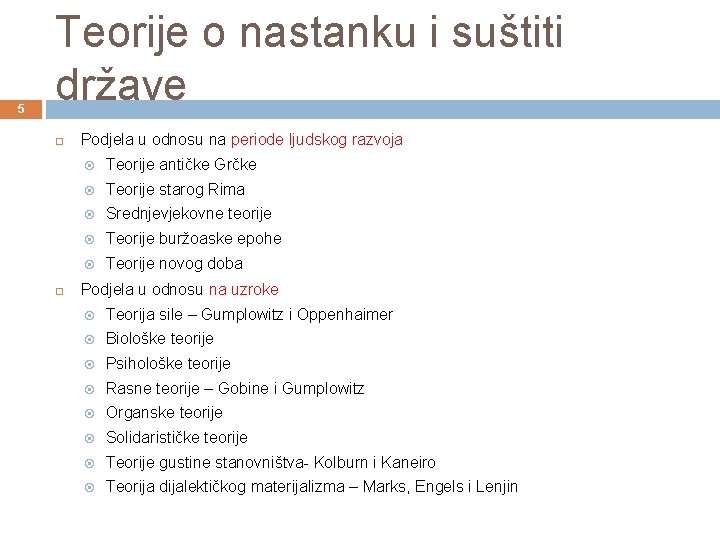 Teorije o nastanku i suštiti države

5

Podjela u odnosu na periode ljudskog razvoja
Teorije antičke Grčke
Teorije starog Rima
Srednjevjekovne teorije
Teorije buržoaske epohe
Teorije novog doba

Podjela u odnosu na uzroke
Teorija sile – Gumplowitz i Oppenhaimer
Biološke teorije
Psihološke teorije
Rasne teorije – Gobine i Gumplowitz
Organske teorije
Solidarističke teorije
Teorije gustine stanovništva- Kolburn i Kaneiro
Teorija dijalektičkog materijalizma – Marks, Engels i Lenjin